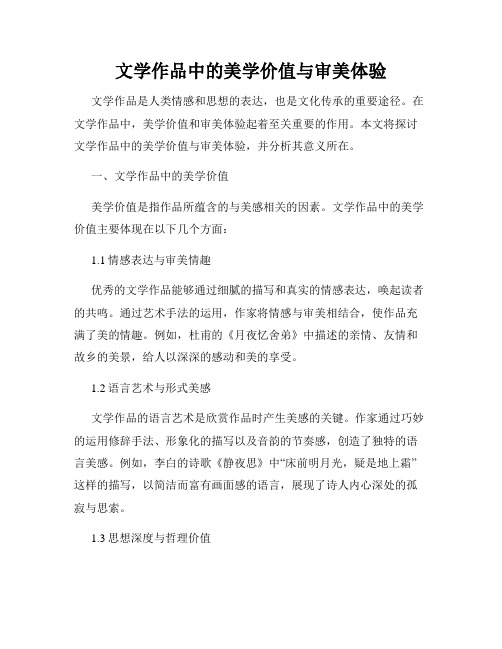 文学作品中的美学价值与审美体验

文学作品是人类情感和思想的表达，也是文化传承的重要途径。在文学作品中，美学价值和审美体验起着至关重要的作用。本文将探讨文学作品中的美学价值与审美体验，并分析其意义所在。

一、文学作品中的美学价值

美学价值是指作品所蕴含的与美感相关的因素。文学作品中的美学价值主要体现在以下几个方面：

1.1 情感表达与审美情趣

优秀的文学作品能够通过细腻的描写和真实的情感表达，唤起读者的共鸣。通过艺术手法的运用，作家将情感与审美相结合，使作品充满了美的情趣。例如，杜甫的《月夜忆舍弟》中描述的亲情、友情和故乡的美景，给人以深深的感动和美的享受。

1.2 语言艺术与形式美感

文学作品的语言艺术是欣赏作品时产生美感的关键。作家通过巧妙的运用修辞手法、形象化的描写以及音韵的节奏感，创造了独特的语言美感。例如，李白的诗歌《静夜思》中“床前明月光，疑是地上霜”这样的描写，以简洁而富有画面感的语言，展现了诗人内心深处的孤寂与思索。

1.3 思想深度与哲理价值